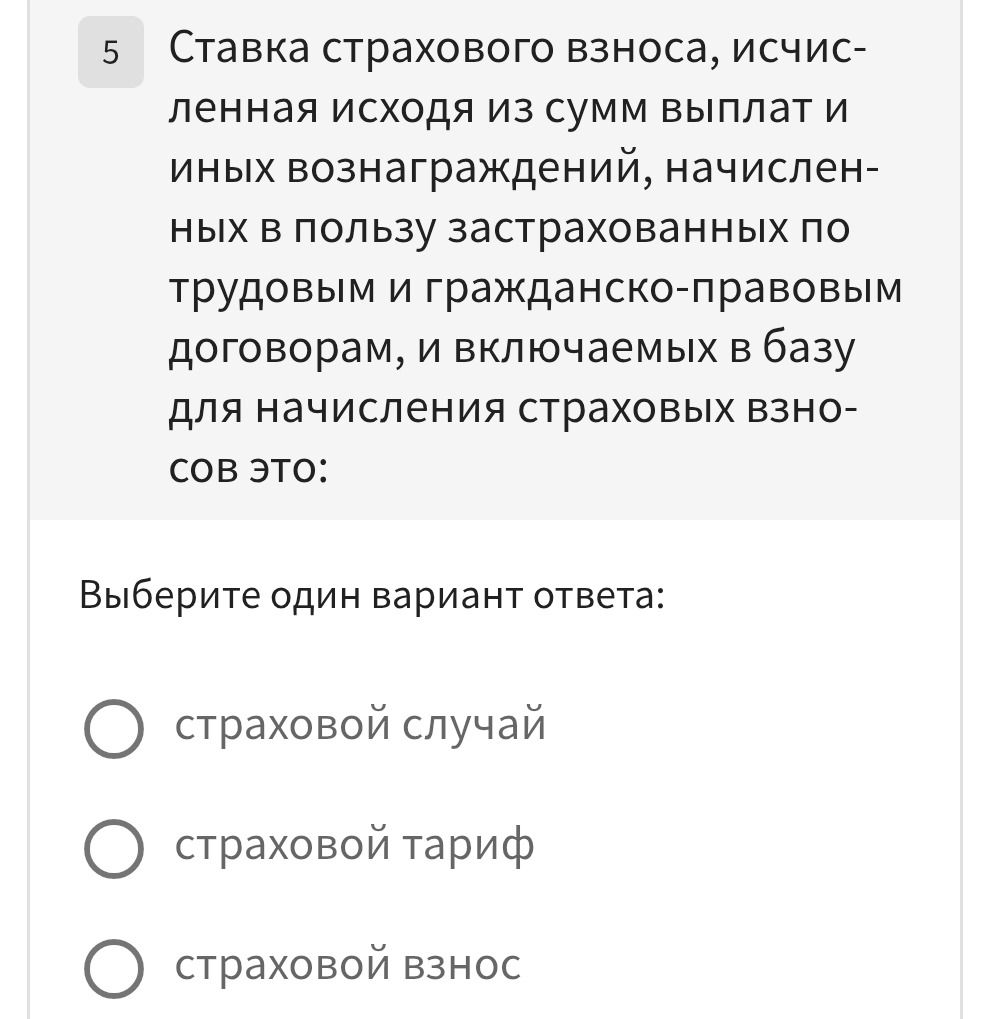 5 Ставка страхового взноса, исчисленная исходя из сумм выплат и иных вознаграждений, начисленных в пользу застрахованных по трудовым и гражданско-правовым договорам, и включаемых в базу для начисления страховых взносов это:

Выберите один вариант ответа:

страховой случай

страховой тариф

страховой взнос